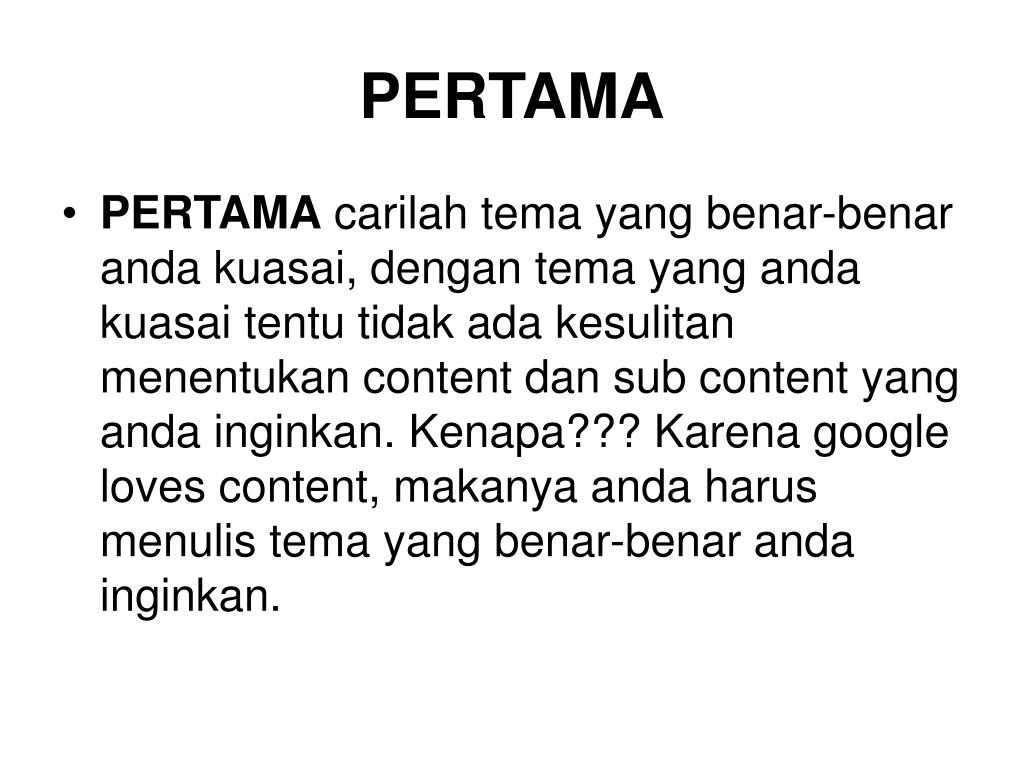 PERTAMA

• PERTAMA carilah tema yang benar-benar anda kuasai, dengan tema yang anda kuasai tentu tidak ada kesulitan menentukan content dan sub content yang anda inginkan. Kenapa??? Karena google loves content, makanya anda harus menulis tema yang benar-benar anda inginkan.